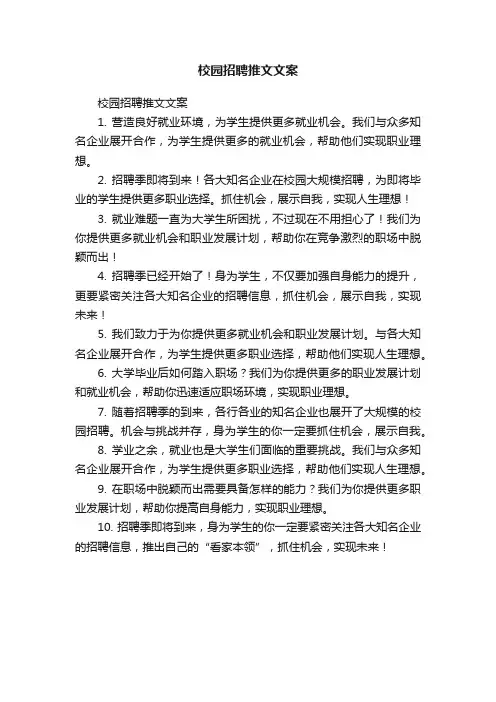 校园招聘推文文案

校园招聘推文文案

1. 营造良好就业环境，为学生提供更多就业机会。我们与众多知名企业展开合作，为学生提供更多的就业机会，帮助他们实现职业理想。

2. 招聘季即将到来！各大知名企业在校园大规模招聘，为即将毕业的学生提供更多职业选择。抓住机会，展示自我，实现人生理想！

3. 就业难题一直为大学生所困扰，不过现在不用担心了！我们为你提供更多就业机会和职业发展计划，帮助你在竞争激烈的职场中脱颖而出！

4. 招聘季已经开始了！身为学生，不仅要加强自身能力的提升，更要紧密关注各大知名企业的招聘信息，抓住机会，展示自我，实现未来！

5. 我们致力于为你提供更多就业机会和职业发展计划。与各大知名企业展开合作，为学生提供更多职业选择，帮助他们实现人生理想。

6. 大学毕业后如何踏入职场？我们为你提供更多的职业发展计划和就业机会，帮助你迅速适应职场环境，实现职业理想。

7. 随着招聘季的到来，各行各业的知名企业也展开了大规模的校园招聘。机会与挑战并存，身为学生的你一定要抓住机会，展示自我。

8. 学业之余，就业也是大学生们面临的重要挑战。我们与众多知名企业展开合作，为学生提供更多职业选择，帮助他们实现人生理想。

9. 在职场中脱颖而出需要具备怎样的能力？我们为你提供更多职业发展计划，帮助你提高自身能力，实现职业理想。

10. 招聘季即将到来，身为学生的你一定要紧密关注各大知名企业的招聘信息，推出自己的“看家本领”，抓住机会，实现未来！